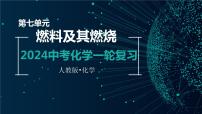 第七单元

燃料及其燃烧

2024中考化学一轮复习

人教版•化学